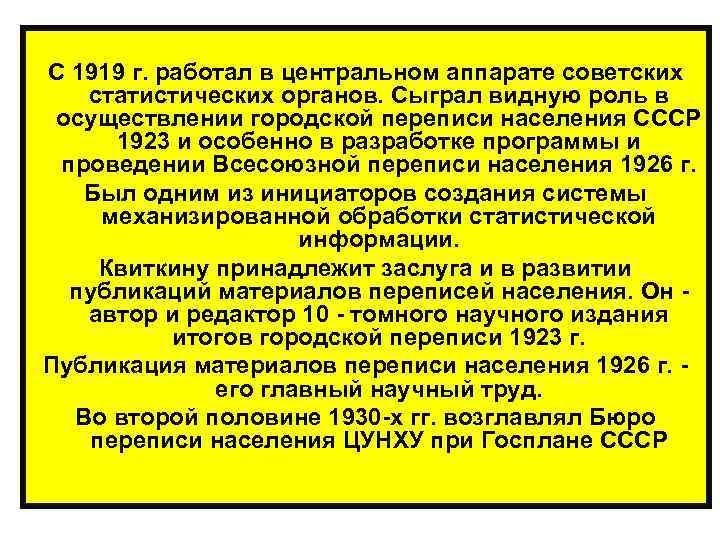 С 1919 г. работал в центральном аппарате советских статистических органов. Сыграл видную роль в осуществлении городской переписи населения СССР 1923 и особенно в разработке программы и проведении Всесоюзной переписи населения 1926 г.

Был одним из инициаторов создания системы механизированной обработки статистической информации.

Квиткину принадлежит заслуга и в развитии публикаций материалов переписей населения. Он - автор и редактор 10 - томного научного издания итогов городской переписи 1923 г.

Публикация материалов переписи населения 1926 г. - его главный научный труд.

Во второй половине 1930-х гг. возглавлял Бюро переписи населения ЦУНХУ при Госплане СССР